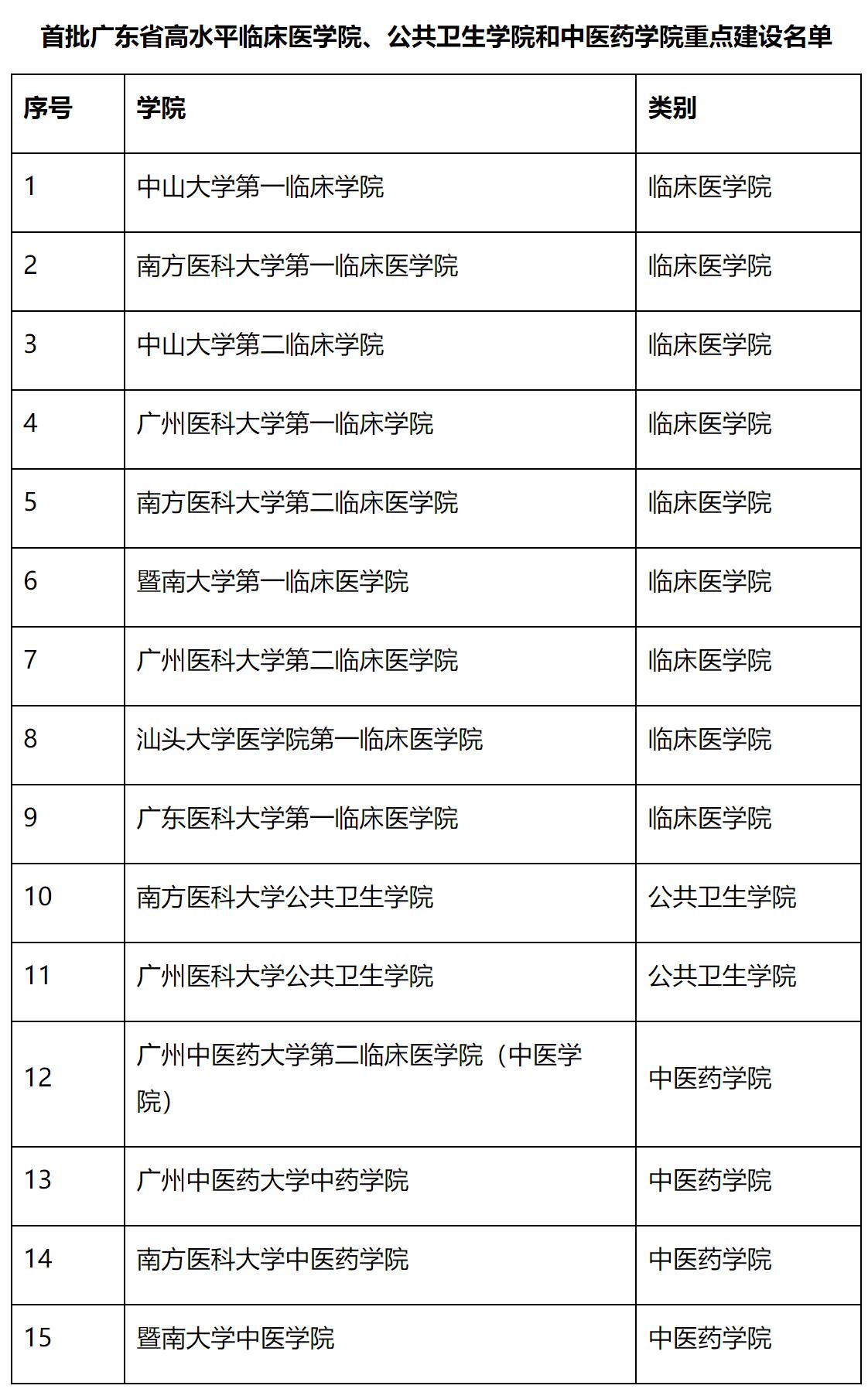 首批广东省高水平临床医学院、公共卫生学院和中医药学院重点建设名单

| 序号 | 学院 | 类别 |
|---|---|---|
| 1 | 中山大学第一临床学院 | 临床医学院 |
| 2 | 南方医科大学第一临床医学院 | 临床医学院 |
| 3 | 中山大学第二临床学院 | 临床医学院 |
| 4 | 广州医科大学第一临床学院 | 临床医学院 |
| 5 | 南方医科大学第二临床医学院 | 临床医学院 |
| 6 | 暨南大学第一临床医学院 | 临床医学院 |
| 7 | 广州医科大学第二临床医学院 | 临床医学院 |
| 8 | 汕头大学医学院第一临床医学院 | 临床医学院 |
| 9 | 广东医科大学第一临床医学院 | 临床医学院 |
| 10 | 南方医科大学公共卫生学院 | 公共卫生学院 |
| 11 | 广州医科大学公共卫生学院 | 公共卫生学院 |
| 12 | 广州中医药大学第二临床医学院（中医学院） | 中医药学院 |
| 13 | 广州中医药大学中药学院 | 中医药学院 |
| 14 | 南方医科大学中医药学院 | 中医药学院 |
| 15 | 暨南大学中医学院 | 中医药学院 |